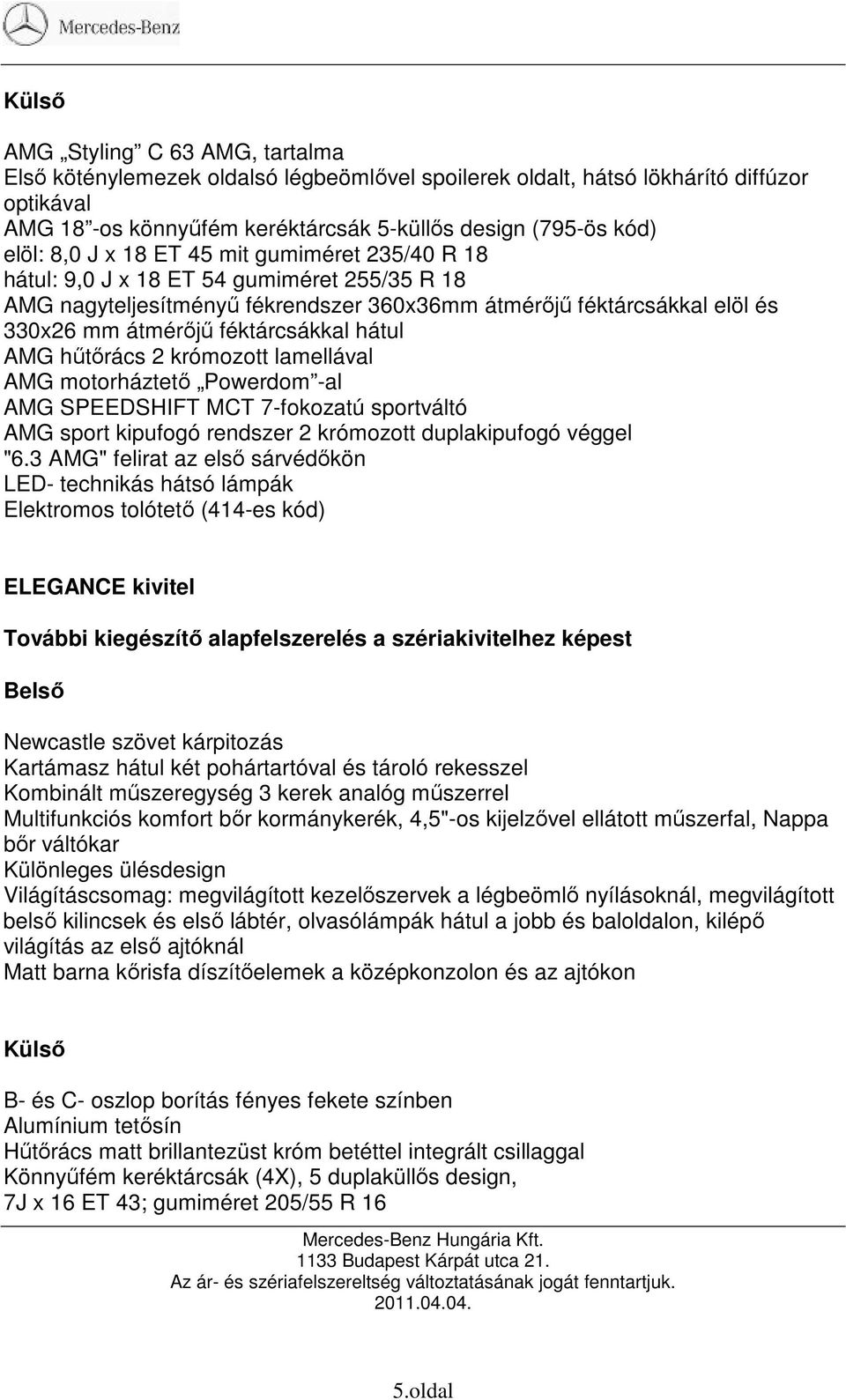 Mercedes-Benz

Külső

AMG „Styling” C 63 AMG, tartalma
Első köténylemezek oldalsó légbeömlővel spoilerek oldalt, hátsó lökhárító diffúzor optikával
AMG 18”-os könnyűfém keréktárcsák 5-küllős design (795-ös kód)
elöl: 8,0 J x 18 ET 45 mit gumiméret 235/40 R 18
hátul: 9,0 J x 18 ET 54 gumiméret 255/35 R 18
AMG nagyteljesítményű fékrendszer 360x36mm átmérőjű féktárcsákkal elöl és 330x26 mm átmérőjű féktárcsákkal hátul
AMG hűtőrács 2 krómozott lamellával
AMG motorháztető „Powerdom”-al
AMG SPEEDSHIFT MCT 7-fokozatú sportváltó
AMG sport kipufogó rendszer 2 krómozott duplakipufogó véggel
"6.3 AMG" felirat az első sárvédőkön
LED- technikás hátsó lámpák
Elektromos tolótető (414-es kód)

ELEGANCE kivitel

További kiegészítő alapfelszerelés a szériakivitelhez képest

Belső

Newcastle szövet kárpitozás
Kartámasz hátul két pohártartóval és tároló rekesszel
Kombinált műszeregység 3 kerek analóg műszerrel
Multifunkciós komfort bőr kormánykerék, 4,5"-os kijelzővel ellátott műszerfal, Nappa bőr váltókar
Különleges ülésdesign
Világításcsomag: megvilágított kezelőszervek a légbeömlő nyílásoknál, megvilágított belső kilincsek és első lábtér, olvasólámpák hátul a jobb és baloldalon, kilépő világítás az első ajtóknál
Matt barna kőrisfa díszítőelemek a középkonzolon és az ajtókon

Külső

B- és C- oszlop borítás fényes fekete színben
Alumínium tetősín
Hűtőrács matt brillantezüst króm betéttel integrált csillaggal
Könnyűfém keréktárcsák (4X), 5 duplaküllős design,
7J x 16 ET 43; gumiméret 205/55 R 16

Mercedes-Benz Hungária Kft.
1133 Budapest Kárpát utca 21.
Az ár- és szériafelszereltség változtatásának jogát fenntartjuk.
2011.04.04.

5.oldal